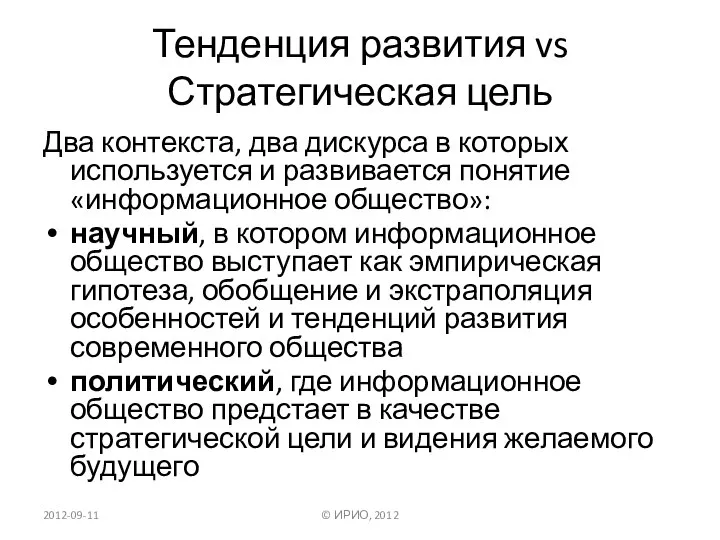 Тенденция развития vs Стратегическая цель

Два контекста, два дискурса в которых используется и развивается понятие «информационное общество»:

• научный, в котором информационное общество выступает как эмпирическая гипотеза, обобщение и экстраполяция особенностей и тенденций развития современного общества

• политический, где информационное общество предстает в качестве стратегической цели и видения желаемого будущего

2012-09-11

© ИРИО, 2012